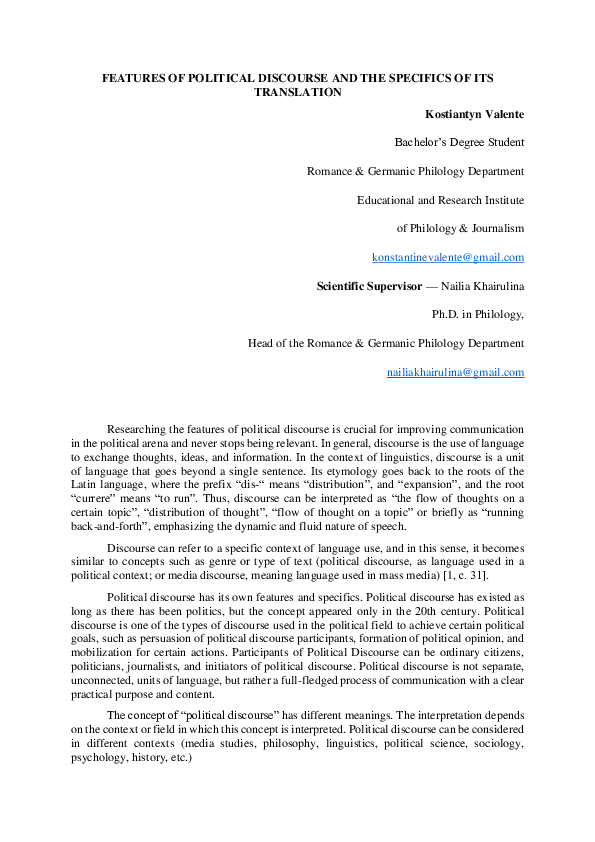 FEATURES OF POLITICAL DISCOURSE AND THE SPECIFICS OF ITS TRANSLATION

Kostiantyn Valente

Bachelor's Degree Student

Romance & Germanic Philology Department

Educational and Research Institute

of Philology & Journalism

konstantinevalente@gmail.com

Scientific Supervisor — Nailia Khairulina

Ph.D. in Philology,

Head of the Romance & Germanic Philology Department

nailiakhairulina@gmail.com

Researching the features of political discourse is crucial for improving communication in the political arena and never stops being relevant. In general, discourse is the use of language to exchange thoughts, ideas, and information. In the context of linguistics, discourse is a unit of language that goes beyond a single sentence. Its etymology goes back to the roots of the Latin language, where the prefix "dis-" means "distribution", and "expansion", and the root "currere" means "to run". Thus, discourse can be interpreted as "the flow of thoughts on a certain topic", "distribution of thought", "flow of thought on a topic" or briefly as "running back-and-forth", emphasizing the dynamic and fluid nature of speech.

Discourse can refer to a specific context of language use, and in this sense, it becomes similar to concepts such as genre or type of text (political discourse, as language used in a political context; or media discourse, meaning language used in mass media) [1, c. 31].

Political discourse has its own features and specifics. Political discourse has existed as long as there has been politics, but the concept appeared only in the 20th century. Political discourse is one of the types of discourse used in the political field to achieve certain political goals, such as persuasion of political discourse participants, formation of political opinion, and mobilization for certain actions. Participants of Political Discourse can be ordinary citizens, politicians, journalists, and initiators of political discourse. Political discourse is not separate, unconnected, units of language, but rather a full-fledged process of communication with a clear practical purpose and content.

The concept of "political discourse" has different meanings. The interpretation depends on the context or field in which this concept is interpreted. Political discourse can be considered in different contexts (media studies, philosophy, linguistics, political science, sociology, psychology, history, etc.)